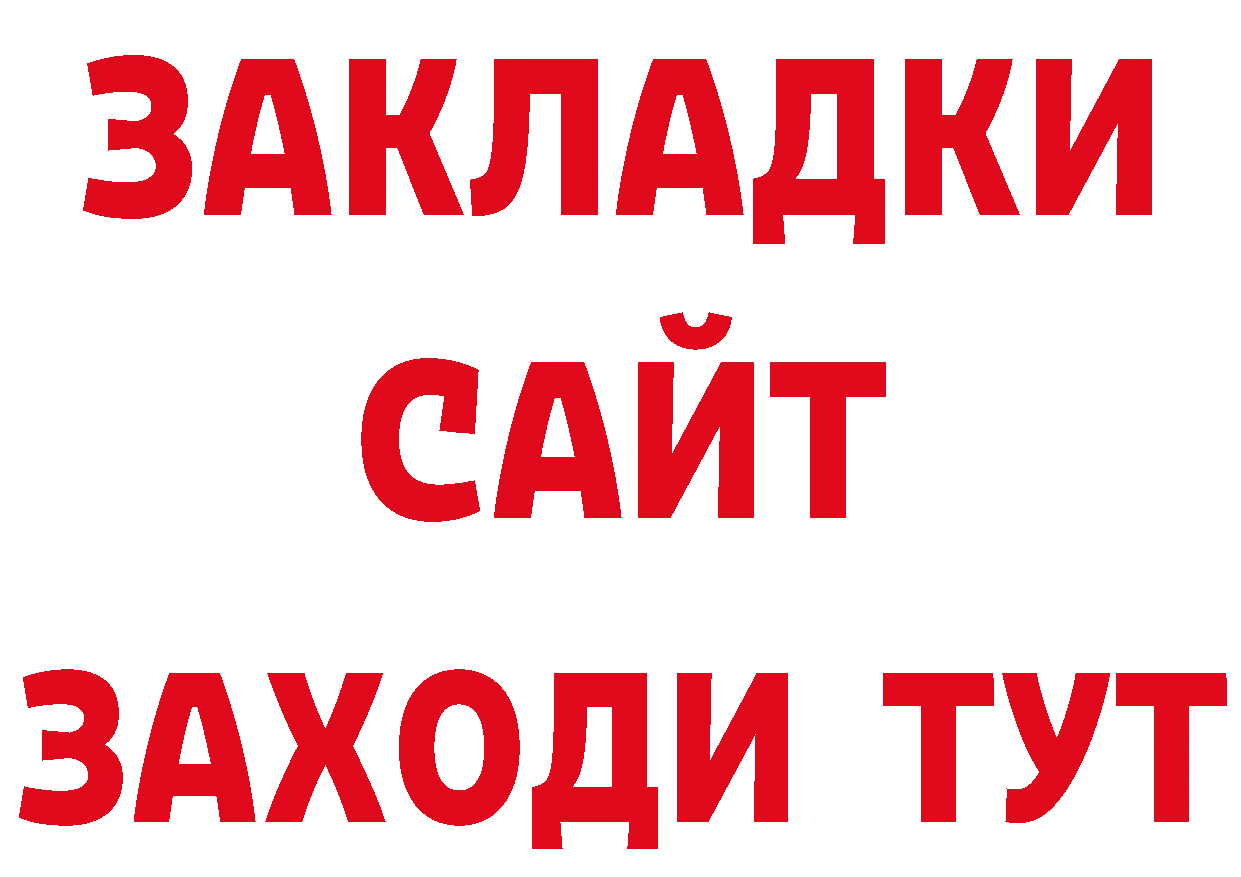 ЗАКЛАДКИ
САЙТ
ЗАХОДИ ТУТ